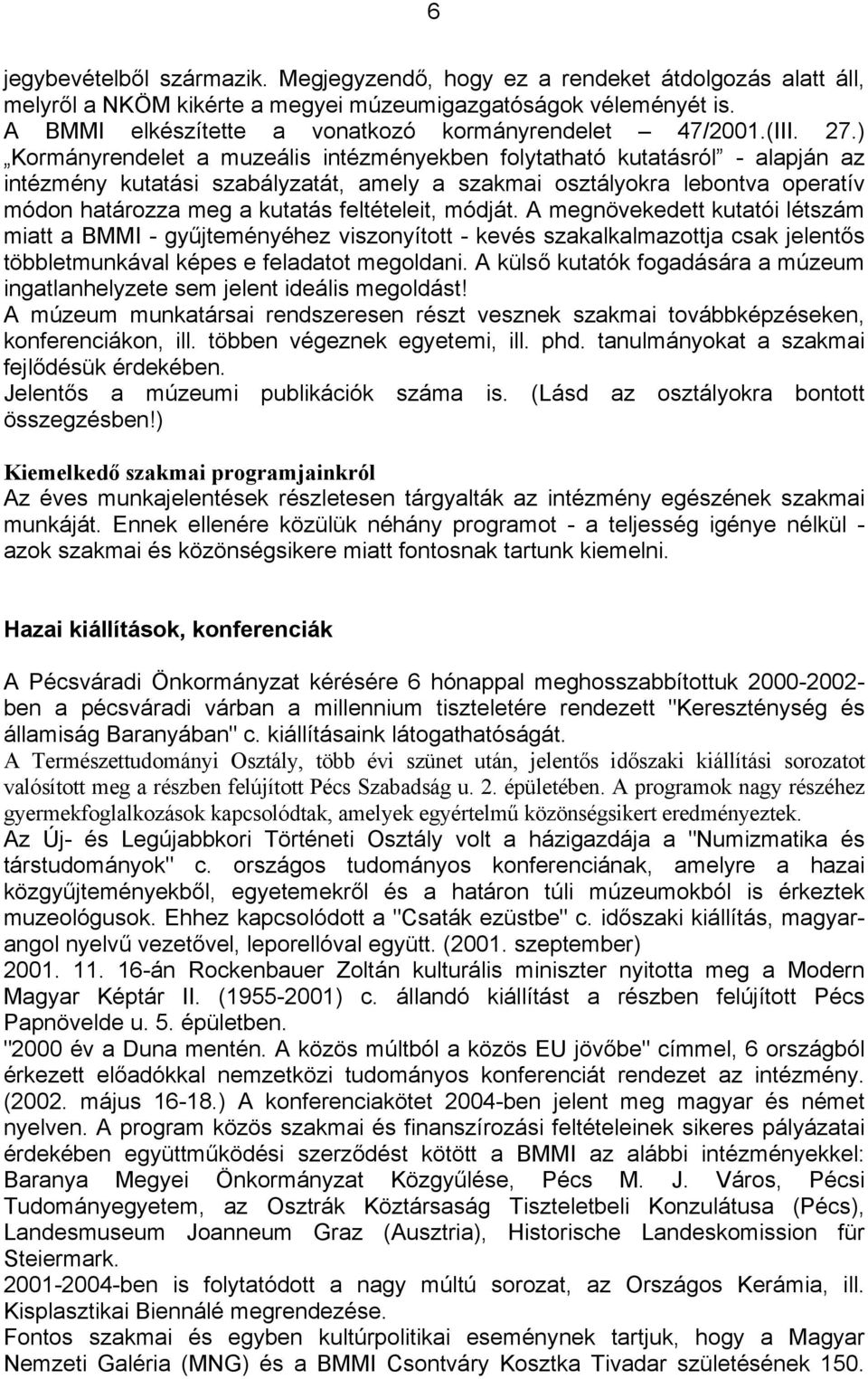 6

jegybevételből származik. Megjegyzendő, hogy ez a rendeket átdolgozás alatt áll, melyről a NKÖM kikérte a megyei múzeumigazgatóságok véleményét is. A BMMI elkészítette a vonatkozó kormányrendelet – 47/2001.(III. 27.) „Kormányrendelet a muzeális intézményekben folytatható kutatásról” - alapján az intézmény kutatási szabályzatát, amely a szakmai osztályokra lebontva operatív módon határozza meg a kutatás feltételeit, módját. A megnövekedett kutatói létszám miatt a BMMI - gyűjteményéhez viszonyított - kevés szakalkalmazottja csak jelentős többletmunkával képes e feladatot megoldani. A külső kutatók fogadására a múzeum ingatlanhelyzete sem jelent ideális megoldást!
A múzeum munkatársai rendszeresen részt vesznek szakmai továbbképzéseken, konferenciákon, ill. többen végeznek egyetemi, ill. phd. tanulmányokat a szakmai fejlődésük érdekében.
Jelentős a múzeumi publikációk száma is. (Lásd az osztályokra bontott összegzésben!)

Kiemelkedő szakmai programjainkról
Az éves munkajelentések részletesen tárgyalták az intézmény egészének szakmai munkáját. Ennek ellenére közülük néhány programot - a teljesség igénye nélkül - azok szakmai és közönségsikere miatt fontosnak tartunk kiemelni.

Hazai kiállítások, konferenciák

A Pécsváradi Önkormányzat kérésére 6 hónappal meghosszabbítottuk 2000-2002-ben a pécsváradi várban a millennium tiszteletére rendezett "Kereszténység és államiság Baranyában" c. kiállításaink látogathatóságát.
A Természettudományi Osztály, több évi szünet után, jelentős időszaki kiállítási sorozatot valósított meg a részben felújított Pécs Szabadság u. 2. épületében. A programok nagy részéhez gyermekfoglalkozások kapcsolódtak, amelyek egyértelmű közönségsikert eredményeztek.
Az Új- és Legújabbkori Történeti Osztály volt a házigazdája a "Numizmatika és társtudományok" c. országos tudományos konferenciának, amelyre a hazai közgyűjteményekből, egyetemekről és a határon túli múzeumokból is érkeztek muzeológusok. Ehhez kapcsolódott a "Csaták ezüstbe" c. időszaki kiállítás, magyar-angol nyelvű vezetővel, leporellóval együtt. (2001. szeptember)
2001. 11. 16-án Rockenbauer Zoltán kulturális miniszter nyitotta meg a Modern Magyar Képtár II. (1955-2001) c. állandó kiállítást a részben felújított Pécs Papnövelde u. 5. épületben.
"2000 év a Duna mentén. A közös múltból a közös EU jövőbe" címmel, 6 országból érkezett előadókkal nemzetközi tudományos konferenciát rendezet az intézmény. (2002. május 16-18.) A konferenciakötet 2004-ben jelent meg magyar és német nyelven. A program közös szakmai és finanszírozási feltételeinek sikeres pályázatai érdekében együttműködési szerződést kötött a BMMI az alábbi intézményekkel: Baranya Megyei Önkormányzat Közgyűlése, Pécs M. J. Város, Pécsi Tudományegyetem, az Osztrák Köztársaság Tiszteletbeli Konzulátusa (Pécs), Landesmuseum Joanneum Graz (Ausztria), Historische Landeskomission für Steiermark.
2001-2004-ben is folytatódott a nagy múltú sorozat, az Országos Kerámia, ill. Kisplasztikai Biennálé megrendezése.
Fontos szakmai és egyben kultúrpolitikai eseménynek tartjuk, hogy a Magyar Nemzeti Galéria (MNG) és a BMMI Csontváry Kosztka Tivadar születésének 150.